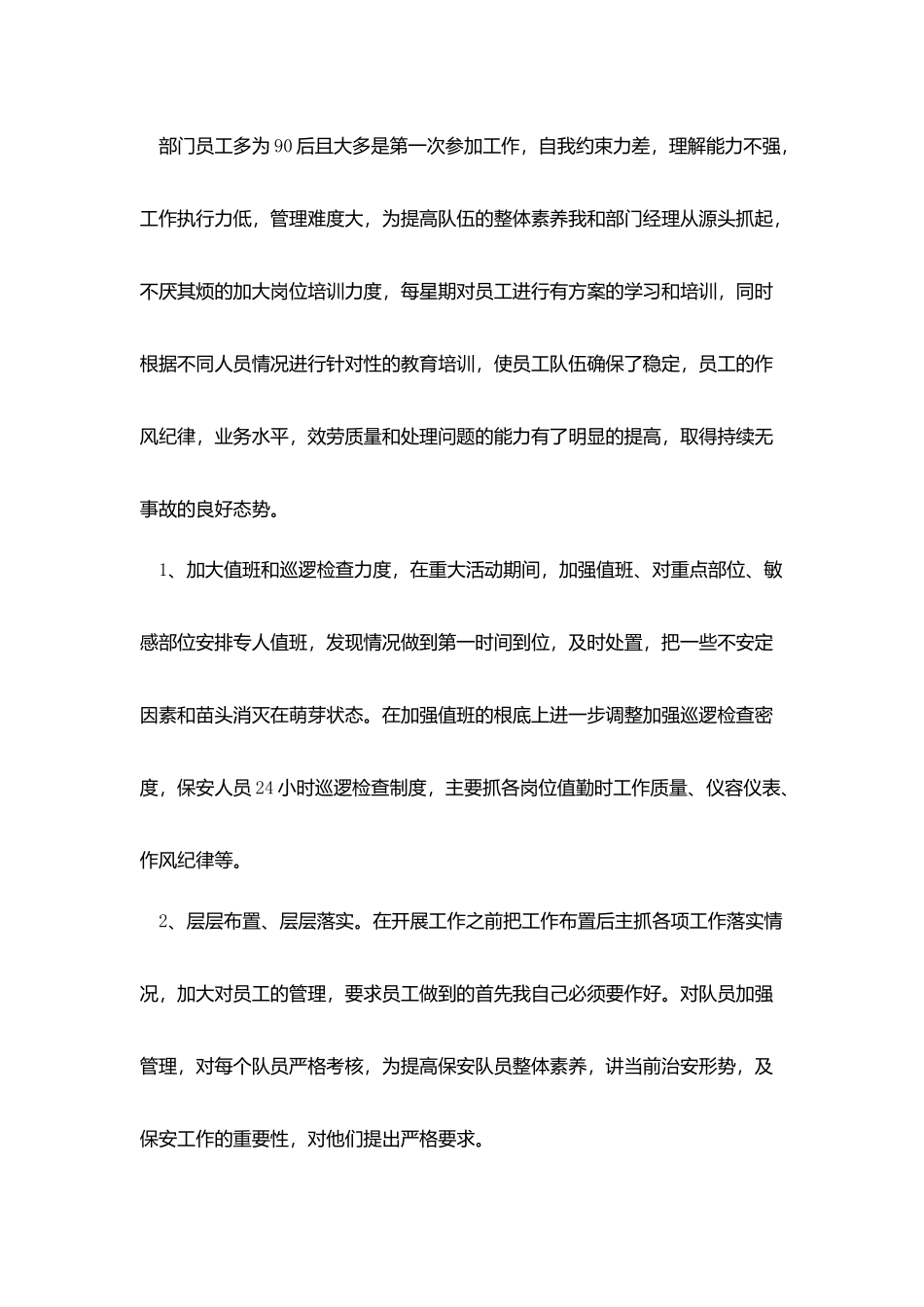 部门员工多为90后且大多是第一次参加工作，自我约束力差，理解能力不强，工作执行力低，管理难度大，为提高队伍的整体素养我和部门经理从源头抓起，不厌其烦的加大岗位培训力度，每星期对员工进行有方案的学习和培训，同时根据不同人员情况进行针对性的教育培训，使员工队伍确保了稳定，员工的作风纪律，业务水平，效劳质量和处理问题的能力有了明显的提高，取得持续无事故的良好态势。

1、加大值班和巡逻检查力度，在重大活动期间，加强值班、对重点部位、敏感部位安排专人值班，发现情况做到第一时间到位，及时处置，把一些不安定因素和苗头消灭在萌芽状态。在加强值班的根底上进一步调整加强巡逻检查密度，保安人员24小时巡逻检查制度，主要抓各岗位值勤时工作质量、仪容仪表、作风纪律等。

2、层层布置、层层落实。在开展工作之前把工作布置后主抓各项工作落实情况，加大对员工的管理，要求员工做到的首先我自己必须要作好。对队员加强管理，对每个队员严格考核，为提高保安队员整体素养，讲当前治安形势，及保安工作的重要性，对他们提出严格要求。